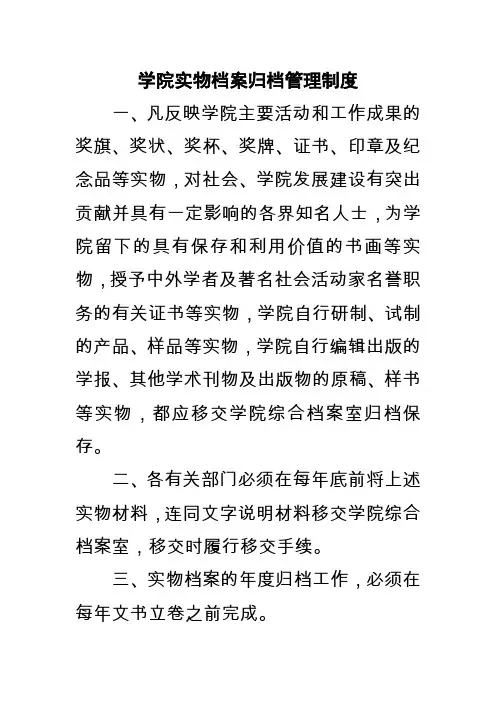 学院实物档案归档管理制度

一、凡反映学院主要活动和工作成果的奖旗、奖状、奖杯、奖牌、证书、印章及纪念品等实物，对社会、学院发展建设有突出贡献并具有一定影响的各界知名人士，为学院留下的具有保存和利用价值的书画等实物，授予中外学者及著名社会活动家名誉职务的有关证书等实物，学院自行研制、试制的产品、样品等实物，学院自行编辑出版的学报、其他学术刊物及出版物的原稿、样书等实物，都应移交学院综合档案室归档保存。

二、各有关部门必须在每年底前将上述实物材料，连同文字说明材料移交学院综合档案室，移交时履行移交手续。

三、实物档案的年度归档工作，必须在每年文书立卷之前完成。